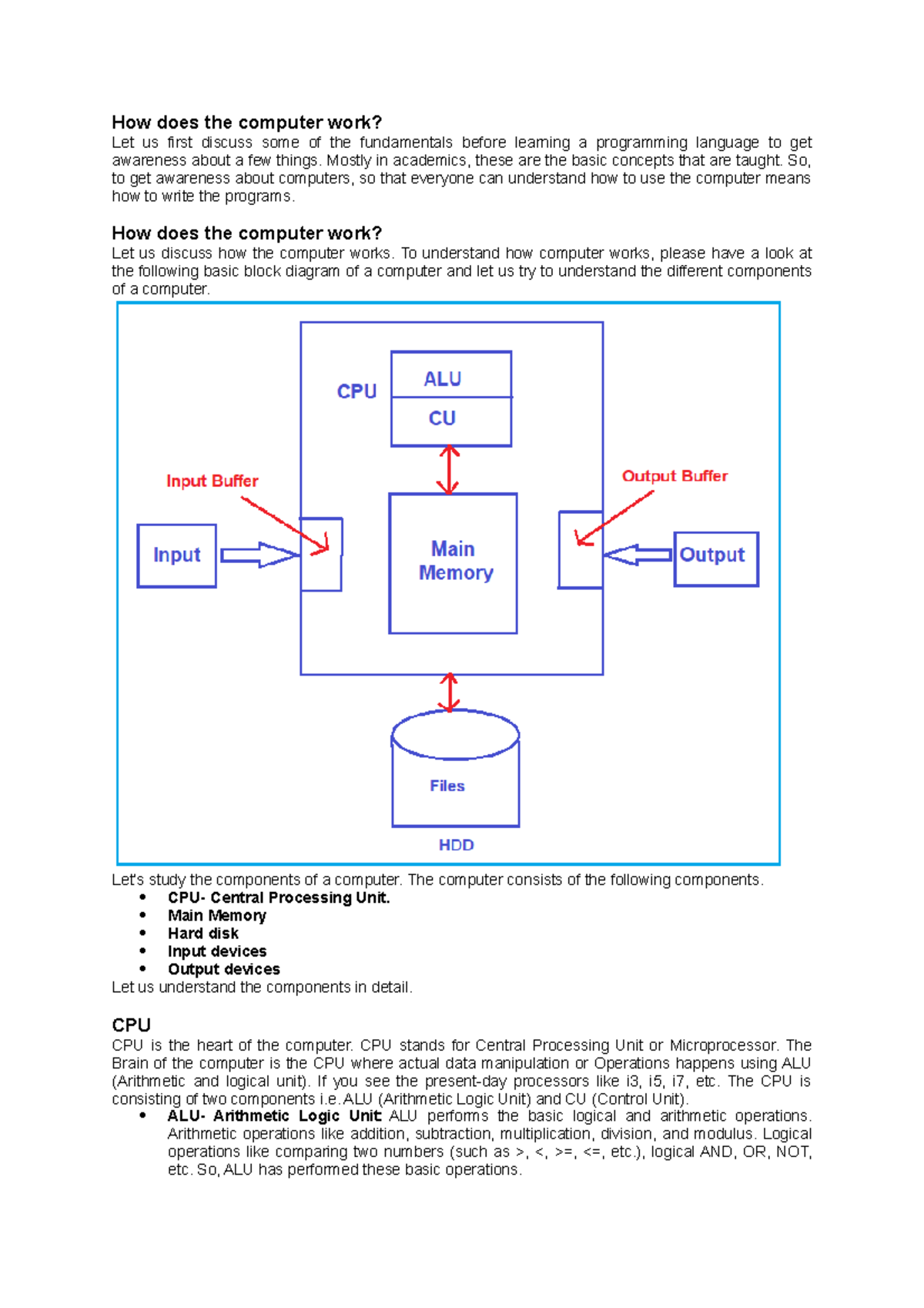 How does the computer work?
Let us first discuss some of the fundamentals before learning a programming language to get awareness about a few things. Mostly in academics, these are the basic concepts that are taught. So, to get awareness about computers, so that everyone can understand how to use the computer means how to write the programs.

How does the computer work?
Let us discuss how the computer works. To understand how computer works, please have a look at the following basic block diagram of a computer and let us try to understand the different components of a computer.

CPU
ALU
CU
Input Buffer
Output Buffer
Input
Main Memory
Output
Files
HDD

Let's study the components of a computer. The computer consists of the following components.
• CPU- Central Processing Unit.
• Main Memory
• Hard disk
• Input devices
• Output devices
Let us understand the components in detail.

CPU
CPU is the heart of the computer. CPU stands for Central Processing Unit or Microprocessor. The Brain of the computer is the CPU where actual data manipulation or Operations happens using ALU (Arithmetic and logical unit). If you see the present-day processors like i3, i5, i7, etc. The CPU is consisting of two components i.e. ALU (Arithmetic Logic Unit) and CU (Control Unit).
• ALU- Arithmetic Logic Unit: ALU performs the basic logical and arithmetic operations. Arithmetic operations like addition, subtraction, multiplication, division, and modulus. Logical operations like comparing two numbers (such as >, <, >=, <=, etc.), logical AND, OR, NOT, etc. So, ALU has performed these basic operations.